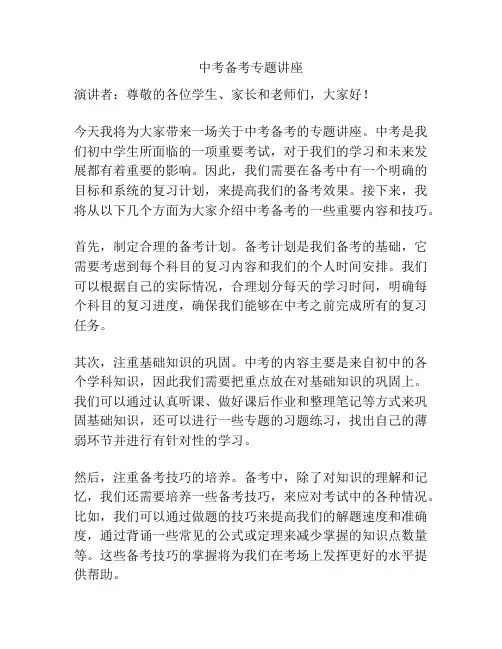 中考备考专题讲座

演讲者：尊敬的各位学生、家长和老师们，大家好！

今天我将为大家带来一场关于中考备考的专题讲座。中考是我们初中学生所面临的一项重要考试，对于我们的学习和未来发展都有着重要的影响。因此，我们需要在备考中有一个明确的目标和系统的复习计划，来提高我们的备考效果。接下来，我将从以下几个方面为大家介绍中考备考的一些重要内容和技巧。

首先，制定合理的备考计划。备考计划是我们备考的基础，它需要考虑到每个科目的复习内容和我们的个人时间安排。我们可以根据自己的实际情况，合理划分每天的学习时间，明确每个科目的复习进度，确保我们能够在中考之前完成所有的复习任务。

其次，注重基础知识的巩固。中考的内容主要是来自初中的各个学科知识，因此我们需要把重点放在对基础知识的巩固上。我们可以通过认真听课、做好课后作业和整理笔记等方式来巩固基础知识，还可以进行一些专题的习题练习，找出自己的薄弱环节并进行有针对性的学习。

然后，注重备考技巧的培养。备考中，除了对知识的理解和记忆，我们还需要培养一些备考技巧，来应对考试中的各种情况。比如，我们可以通过做题的技巧来提高我们的解题速度和准确度，通过背诵一些常见的公式或定理来减少掌握的知识点数量等。这些备考技巧的掌握将为我们在考场上发挥更好的水平提供帮助。